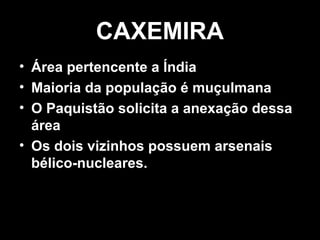 CAXEMIRA

• Área pertencente a Índia
• Maioria da população é muçulmana
• O Paquistão solicita a anexação dessa área
• Os dois vizinhos possuem arsenais bélico-nucleares.